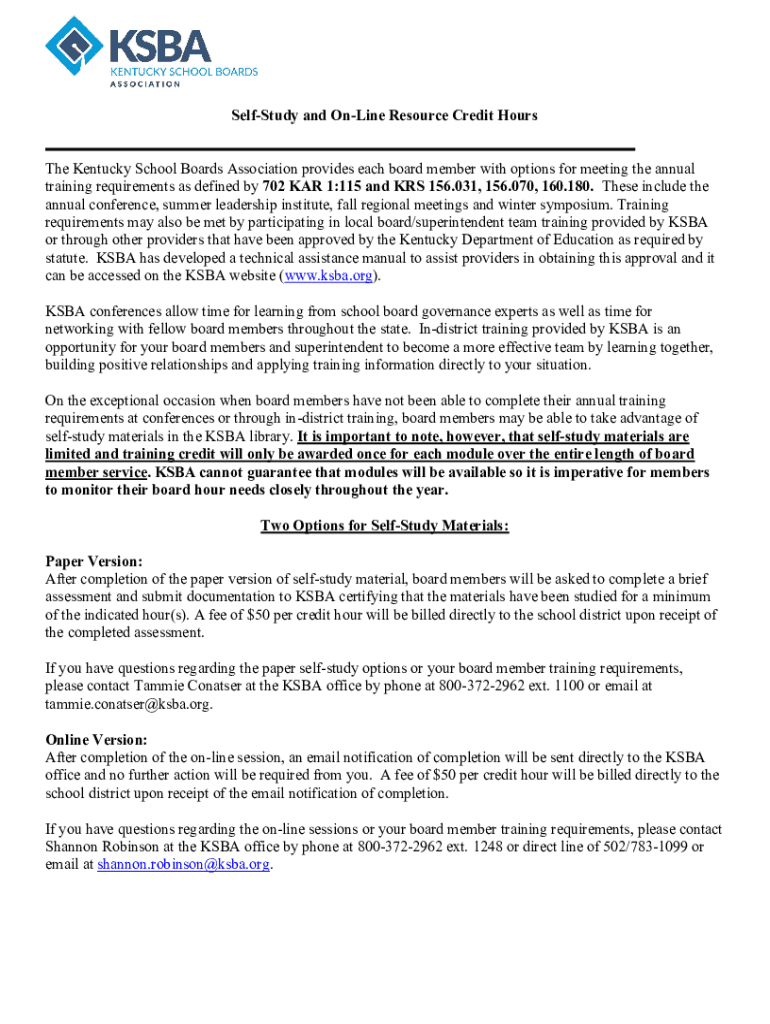 KSBA
KENTUCKY SCHOOL BOARDS ASSOCIATION

Self-Study and On-Line Resource Credit Hours

The Kentucky School Boards Association provides each board member with options for meeting the annual training requirements as defined by 702 KAR 1:115 and KRS 156.031, 156.070, 160.180. These include the annual conference, summer leadership institute, fall regional meetings and winter symposium. Training requirements may also be met by participating in local board/superintendent team training provided by KSBA or through other providers that have been approved by the Kentucky Department of Education as required by statute. KSBA has developed a technical assistance manual to assist providers in obtaining this approval and it can be accessed on the KSBA website (www.ksba.org).

KSBA conferences allow time for learning from school board governance experts as well as time for networking with fellow board members throughout the state. In-district training provided by KSBA is an opportunity for your board members and superintendent to become a more effective team by learning together, building positive relationships and applying training information directly to your situation.

On the exceptional occasion when board members have not been able to complete their annual training requirements at conferences or through in-district training, board members may be able to take advantage of self-study materials in the KSBA library. It is important to note, however, that self-study materials are limited and training credit will only be awarded once for each module over the entire length of board member service. KSBA cannot guarantee that modules will be available so it is imperative for members to monitor their board hour needs closely throughout the year.

Two Options for Self-Study Materials:

Paper Version:
After completion of the paper version of self-study material, board members will be asked to complete a brief assessment and submit documentation to KSBA certifying that the materials have been studied for a minimum of the indicated hour(s). A fee of $50 per credit hour will be billed directly to the school district upon receipt of the completed assessment.

If you have questions regarding the paper self-study options or your board member training requirements, please contact Tammie Conatser at the KSBA office by phone at 800-372-2962 ext. 1100 or email at tammie.conatser@ksba.org.

Online Version:
After completion of the on-line session, an email notification of completion will be sent directly to the KSBA office and no further action will be required from you. A fee of $50 per credit hour will be billed directly to the school district upon receipt of the email notification of completion.

If you have questions regarding the on-line sessions or your board member training requirements, please contact Shannon Robinson at the KSBA office by phone at 800-372-2962 ext. 1248 or direct line of 502/783-1099 or email at shannon.robinson@ksba.org.